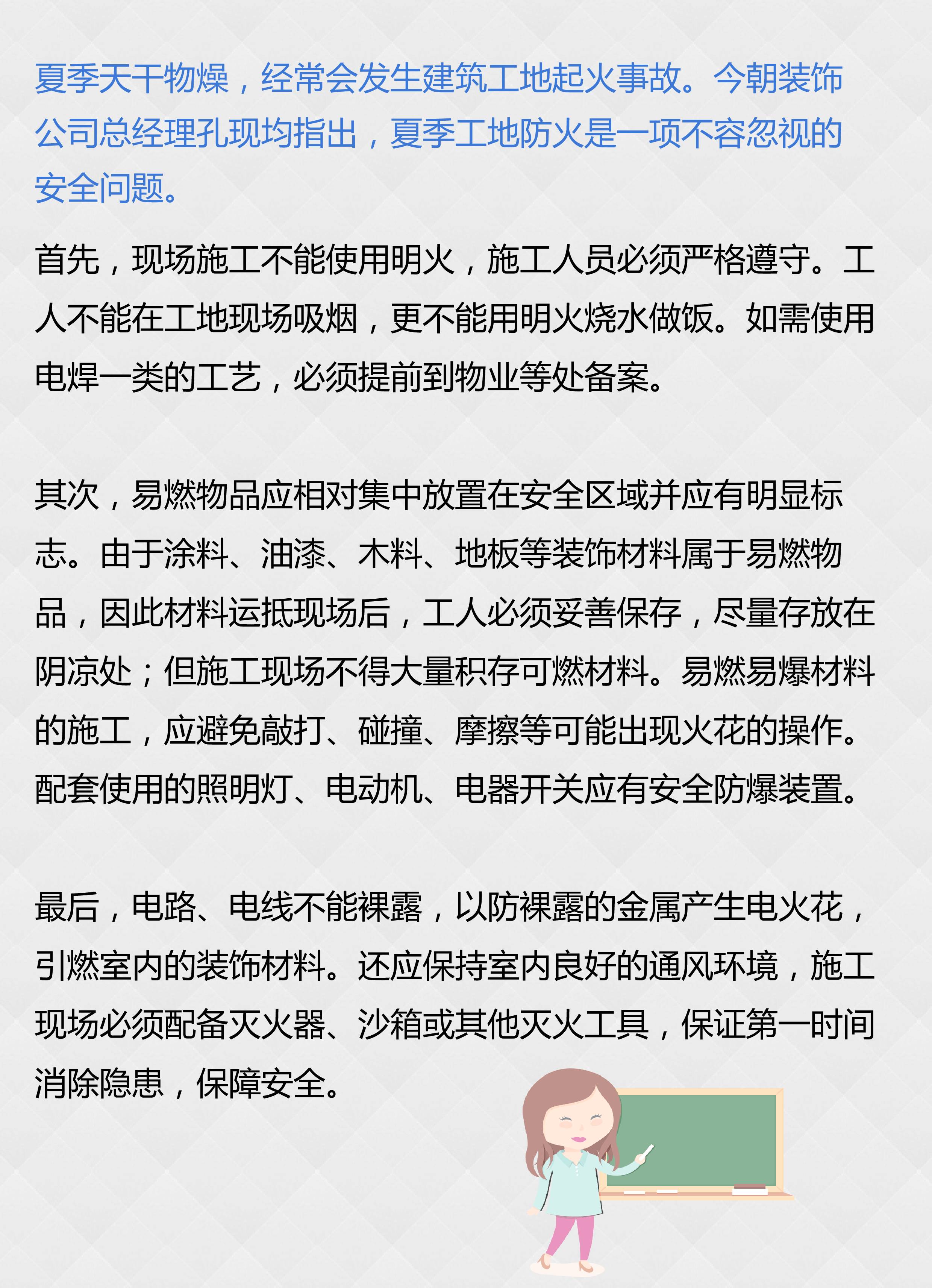 夏季天干物燥，经常会发生建筑工地起火事故。今朝装饰公司总经理孔现均指出，夏季工地防火是一项不容忽视的安全问题。

首先，现场施工不能使用明火，施工人员必须严格遵守。工人不能在工地现场吸烟，更不能用明火烧水做饭。如需使用电焊一类的工艺，必须提前到物业等处备案。

其次，易燃物品应相对集中放置在安全区域并应有明显标志。由于涂料、油漆、木料、地板等装饰材料属于易燃物品，因此材料运抵现场后，工人必须妥善保存，尽量存放在阴凉处；但施工现场不得大量积存可燃材料。易燃易爆材料的施工，应避免敲打、碰撞、摩擦等可能出现火花的操作。配套使用的照明灯、电动机、电器开关应有安全防爆装置。

最后，电路、电线不能裸露，以防裸露的金属产生电火花，引燃室内的装饰材料。还应保持室内良好的通风环境，施工现场必须配备灭火器、沙箱或其他灭火工具，保证第一时间消除隐患，保障安全。